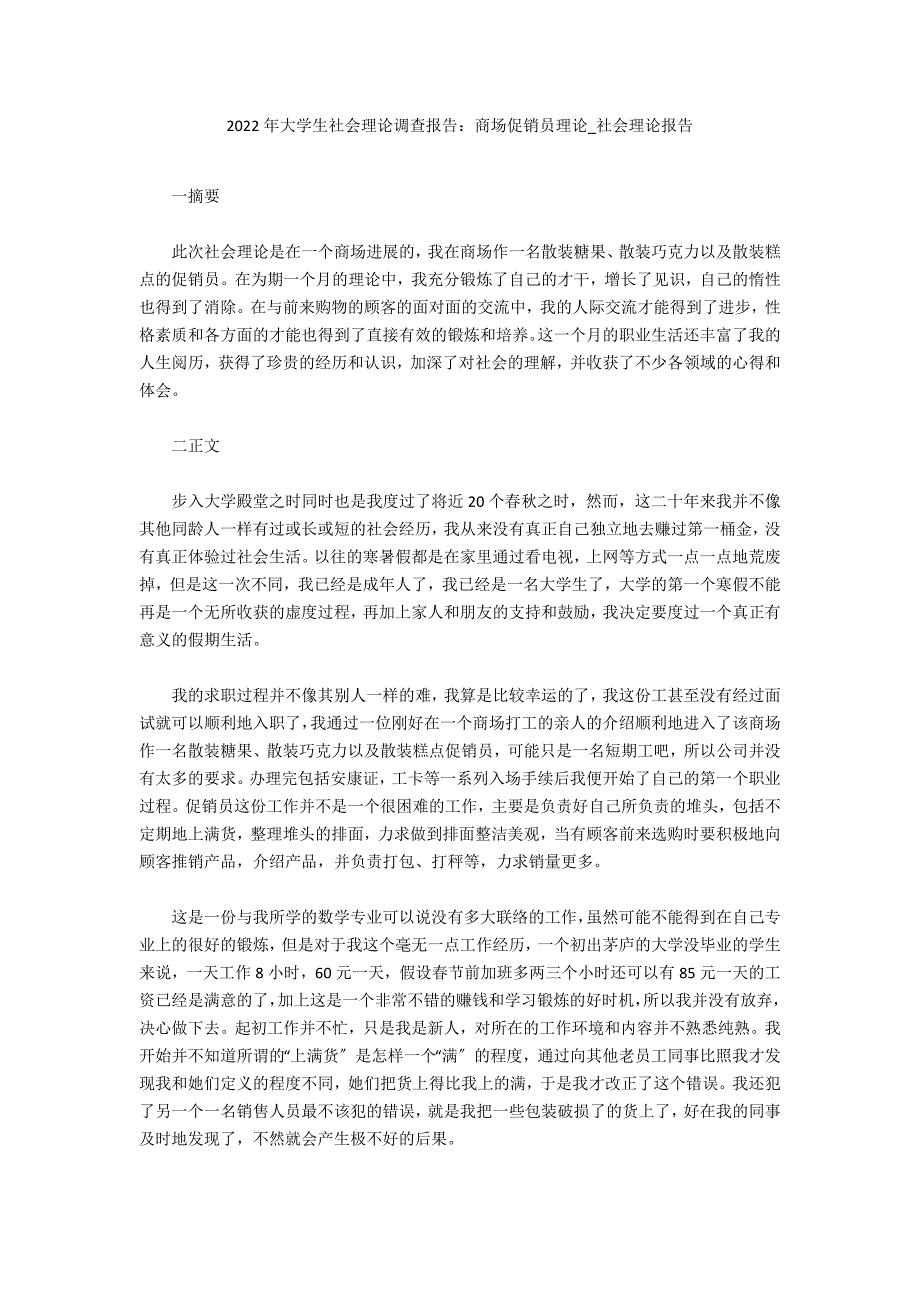 2022 年大学生社会理论调查报告：商场促销员理论_社会理论报告

一摘要

此次社会理论是在一个商场进展的，我在商场作一名散装糖果、散装巧克力以及散装糕点的促销员。在为期一个月的理论中，我充分锻炼了自己的才干，增长了见识，自己的惰性也得到了消除。在与前来购物的顾客的面对面的交流中，我的人际交流才能得到了进步，性格素质和各方面的才能也得到了直接有效的锻炼和培养。这一个月的职业生活还丰富了我的人生阅历，获得了珍贵的经历和认识，加深了对社会的理解，并收获了不少各领域的心得和体会。

二正文

步入大学殿堂之时同时也是我度过了将近 20 个春秋之时，然而，这二十年来我并不像其他同龄人一样有过或长或短的社会经历，我从来没有真正自己独立地去赚过第一桶金，没有真正体验过社会生活。以往的寒暑假都是在家里通过看电视，上网等方式一点一点地荒废掉，但是这一次不同，我已经是成年人了，我已经是一名大学生了，大学的第一个寒假不能再是一个无所收获的虚度过程，再加上家人和朋友的支持和鼓励，我决定要度过一个真正有意义的假期生活。

我的求职过程并不像其别人一样的难，我算是比较幸运的了，我这份工甚至没有经过面试就可以顺利地入职了，我通过一位刚好在一个商场打工的亲人的介绍顺利地进入了该商场作一名散装糖果、散装巧克力以及散装糕点促销员，可能只是一名短期工吧，所以公司并没有太多的要求。办理完包括安康证，工卡等一系列入场手续后我便开始了自己的第一个职业过程。促销员这份工作并不是一个很困难的工作，主要是负责好自己所负责的堆头，包括不定期地上满货，整理堆头的排面，力求做到排面整洁美观，当有顾客前来选购时要积极地向顾客推销产品，介绍产品，并负责打包、打秤等，力求销量更多。

这是一份与我所学的数学专业可以说没有多大联络的工作，虽然可能不能得到在自己专业上的很好的锻炼，但是对于我这个毫无一点工作经历，一个初出茅庐的大学没毕业的学生来说，一天工作 8 小时，60 元一天，假设春节前加班多两三个小时还可以有 85 元一天的工资已经是满意的了，加上这是一个非常不错的赚钱和学习锻炼的好时机，所以我并没有放弃，决心做下去。起初工作并不忙，只是我是新人，对所在的工作环境和内容并不熟悉纯熟。我开始并不知道所谓的“上满货″是怎样一个“满″的程度，通过向其他老员工同事比照我才发现我和她们定义的程度不同，她们把货上得比我上的满，于是我才改正了这个错误。我还犯了另一个一名销售人员最不该犯的错误，就是我把一些包装破损了的货上了，好在我的同事及时地发现了，不然就会产生极不好的后果。